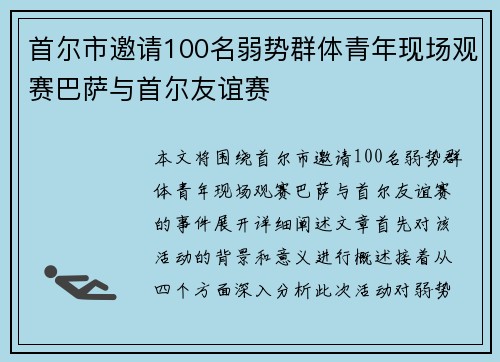 首尔市邀请100名弱势群体青年现场观赛巴萨与首尔友谊赛

本文将围绕首尔市邀请100名弱势群体青年现场观赛巴萨与首尔友谊赛的事件展开详细阐述文章首先对该活动的背景和意义进行概述接着从四个方面深入分析此次活动对弱势